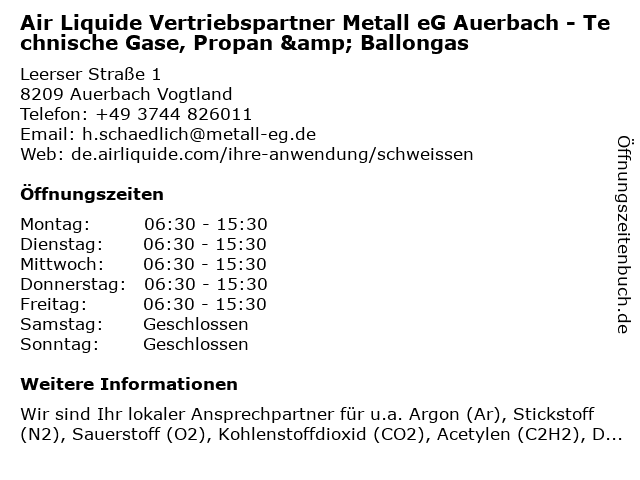 Air Liquide Vertriebspartner Metall eG Auerbach - Technische Gase, Propan &amp; Ballongas

Leerser Straße 1
8209 Auerbach Vogtland
Telefon: +49 3744 826011
Email: h.schaedlich@metall-eg.de
Web: de.airliquide.com/ihre-anwendung/schweissen

Öffnungszeiten

| Montag: | 06:30 - 15:30 |
|---|---|
| Dienstag: | 06:30 - 15:30 |
| Mittwoch: | 06:30 - 15:30 |
| Donnerstag: | 06:30 - 15:30 |
| Freitag: | 06:30 - 15:30 |
| Samstag: | Geschlossen |
| Sonntag: | Geschlossen |

Weitere Informationen

Wir sind Ihr lokaler Ansprechpartner für u.a. Argon (Ar), Stickstoff (N2), Sauerstoff (O2), Kohlenstoffdioxid (CO2), Acetylen (C2H2), D...

Öffnungszeitenbuch.de